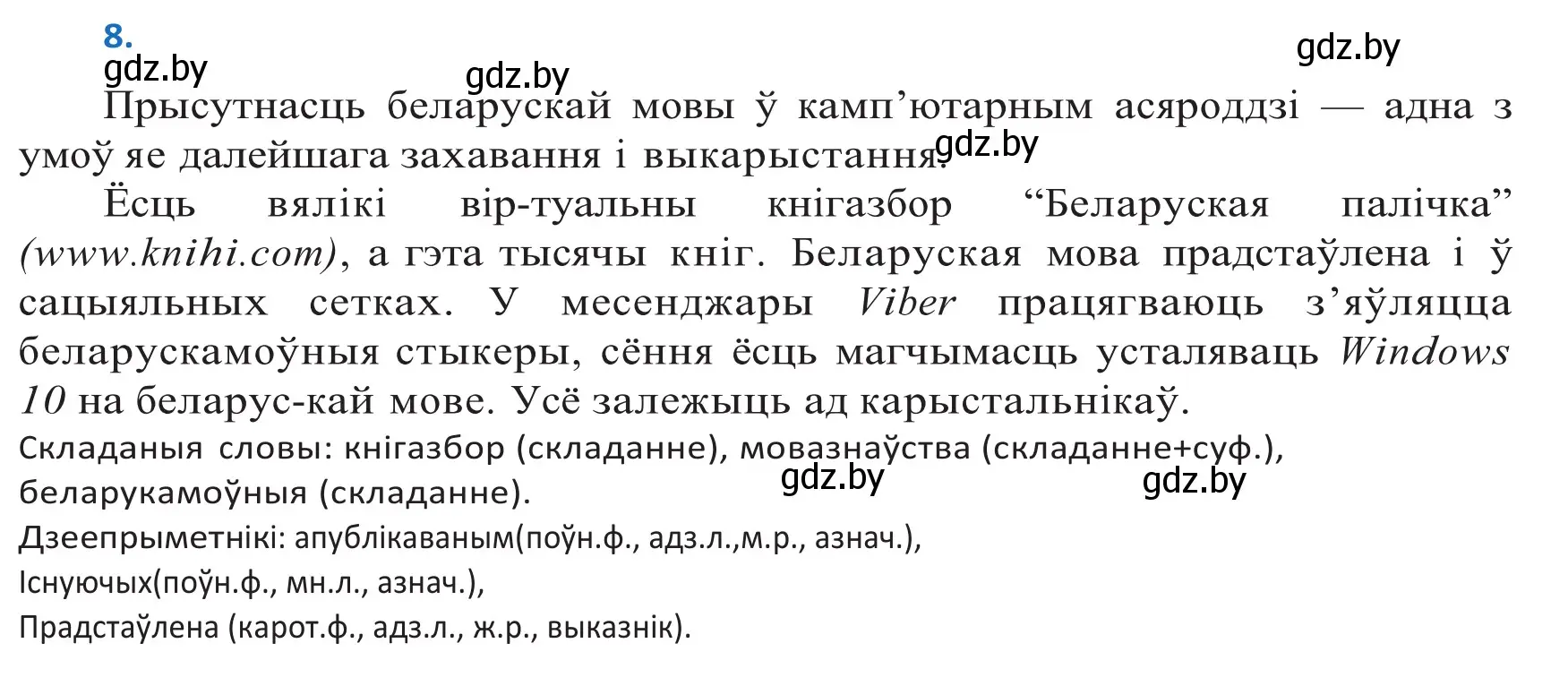 8.
gdz.by gdz.by gdz.by

Прысутнасць беларускай мовы ў камп'ютарным асяроддзі — адна з умоў яе далейшага захавання і выкарыстання. gdz.by

Ёсць вялікі вір-туальны кнігазбор "Беларуская палічка" (www.knihi.com), а гэта тысячы кніг. Беларуская мова прадстаўлена і ў сацыяльных сетках. У месенджары Viber працягваюць з'яўляцца беларускамоўныя стыкеры, сёння ёсць магчымасць усталяваць Windows 10 на беларус-кай мове. Усё залежыць ад карыстальнікаў.

Складаныя словы: кнігазбор (складанне), мовазнаўства (складанне+суф.), беларукамоўныя (складанне). gdz.by gdz.by

Дзеепрыметнікі: апублікаваным(поўн.ф., адз.л.,м.р., азнач.),

Існуючых(поўн.ф., мн.л., азнач.),

Прадстаўлена (карот.ф., адз.л., ж.р., выказнік).